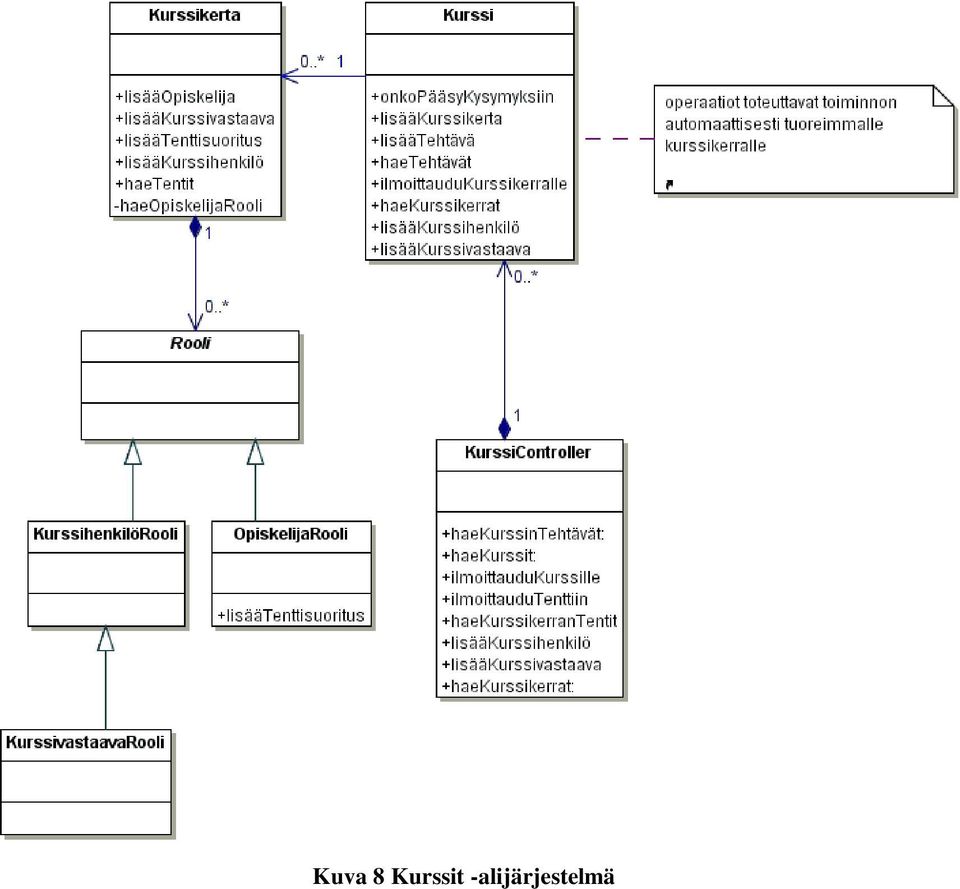 Kurssikerta

+lisääOpiskelija
+lisääKurssivastaava
+lisääTenttisuoritus
+lisääKurssihenkilö
+haeTentit
-haeOpiskelijaRooli

0..* 1

Kurssi

+onkoPääsyKysymyksiin
+lisääKurssikerta
+lisääTehtävä
+haeTehtävät
+ilmoittauduKurssikerralle
+haeKurssikerrat
+lisääKurssihenkilö
+lisääKurssivastaava

operaatiot toteuttavat toiminnon automaattisesti tuoreimmalle kurssikerralle

1

0..*

Rooli

0..*

1

KurssiController

+haeKurssinTehtävät:
+haeKurssit:
+ilmoittauduKurssille
+ilmoittauduTenttiin
+haeKurssikerranTentit
+lisääKurssihenkilö
+lisääKurssivastaava
+haeKurssikerrat:

KurssihenkilöRooli

OpiskelijaRooli

+lisääTenttisuoritus

KurssivastaavaRooli

Kuva 8 Kurssit -alijärjestelmä